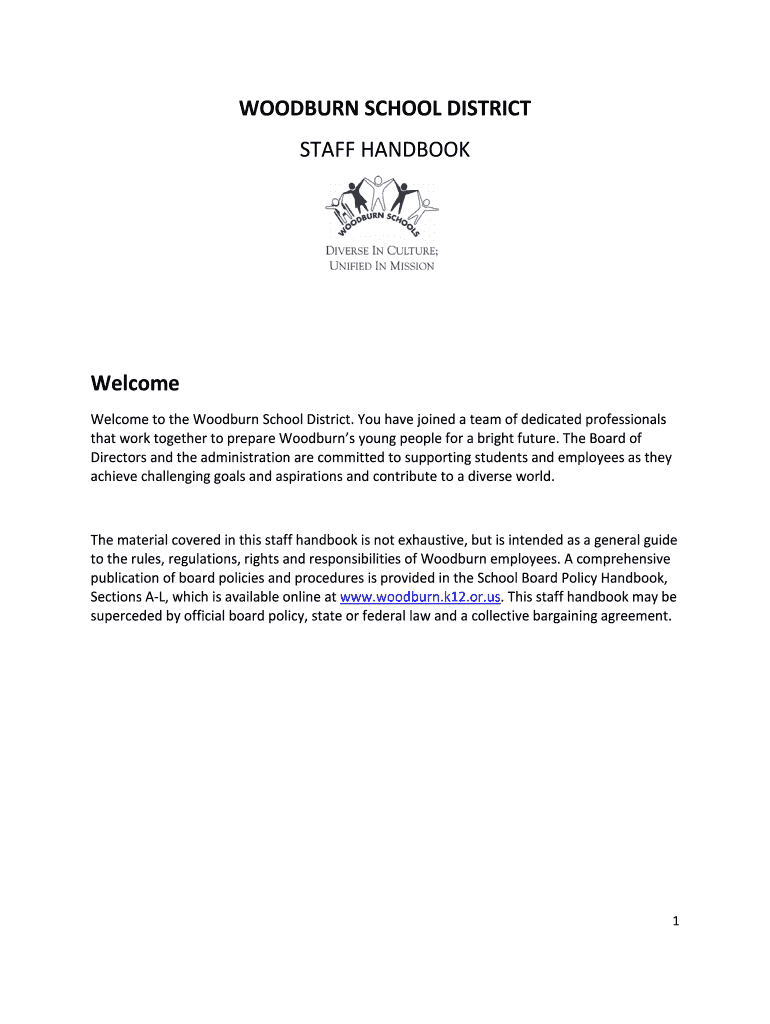 WOODBURN SCHOOL DISTRICT

STAFF HANDBOOK

WOODBURN SCHOOLS

DIVERSE IN CULTURE;
UNIFIED IN MISSION

Welcome

Welcome to the Woodburn School District. You have joined a team of dedicated professionals that work together to prepare Woodburn's young people for a bright future. The Board of Directors and the administration are committed to supporting students and employees as they achieve challenging goals and aspirations and contribute to a diverse world.

The material covered in this staff handbook is not exhaustive, but is intended as a general guide to the rules, regulations, rights and responsibilities of Woodburn employees. A comprehensive publication of board policies and procedures is provided in the School Board Policy Handbook, Sections A-L, which is available online at www.woodburn.k12.or.us. This staff handbook may be superceded by official board policy, state or federal law and a collective bargaining agreement.

1